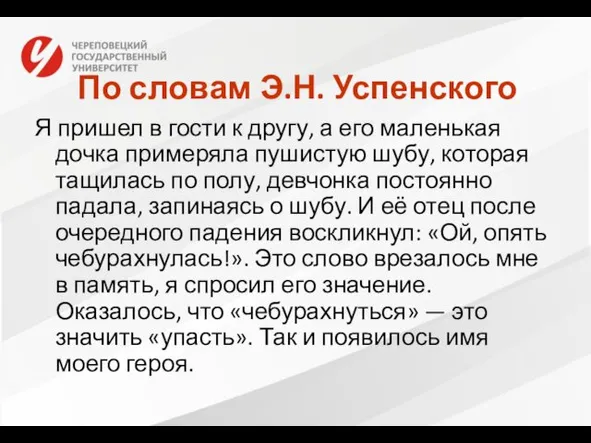 ЧЕРЕПОВЕЦКИЙ ГОСУДАРСТВЕННЫЙ УНИВЕРСИТЕТ

По словам Э.Н. Успенского

Я пришел в гости к другу, а его маленькая дочка примеряла пушистую шубу, которая тащилась по полу, девчонка постоянно падала, запинаясь о шубу. И её отец после очередного падения воскликнул: «Ой, опять чебурахнулась!». Это слово врезалось мне в память, я спросил его значение. Оказалось, что «чебурахнуться» — это значить «упасть». Так и появилось имя моего героя.